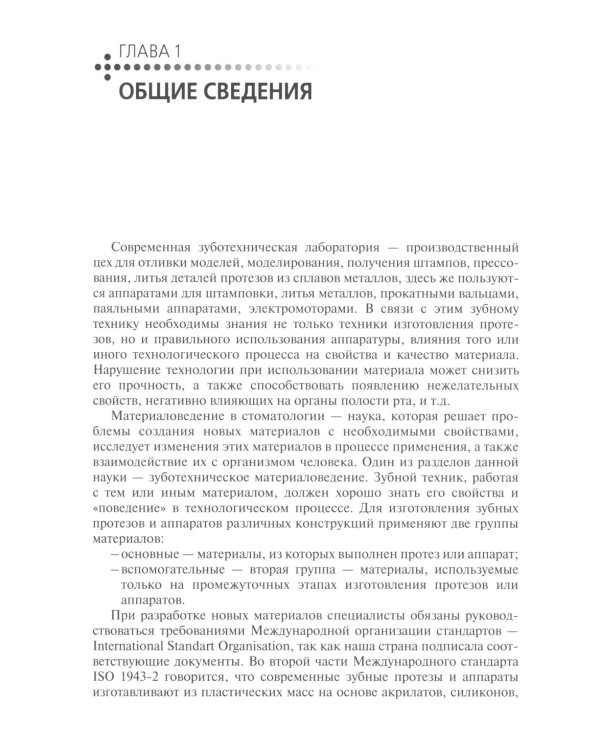 ГЛАВА 1
ОБЩИЕ СВЕДЕНИЯ

Современная зуботехническая лаборатория — производственный цех для отливки моделей, моделирования, получения штампов, прессования, литья деталей протезов из сплавов металлов, здесь же пользуются аппаратами для штамповки, литья металлов, прокатными вальцами, паяльными аппаратами, электромоторами. В связи с этим зубному технику необходимы знания не только техники изготовления протезов, но и правильного использования аппаратуры, влияния того или иного технологического процесса на свойства и качество материала. Нарушение технологии при использовании материала может снизить его прочность, а также способствовать появлению нежелательных свойств, негативно влияющих на органы полости рта, и т.д.

Материаловедение в стоматологии — наука, которая решает проблемы создания новых материалов с необходимыми свойствами, исследует изменения этих материалов в процессе применения, а также взаимодействие их с организмом человека. Один из разделов данной науки — зуботехническое материаловедение. Зубной техник, работая с тем или иным материалом, должен хорошо знать его свойства и «поведение» в технологическом процессе. Для изготовления зубных протезов и аппаратов различных конструкций применяют две группы материалов:
– основные — материалы, из которых выполнен протез или аппарат;
– вспомогательные — вторая группа — материалы, используемые только на промежуточных этапах изготовления протезов или аппаратов.

При разработке новых материалов специалисты обязаны руководствоваться требованиями Международной организации стандартов — International Standart Organisation, так как наша страна подписала соответствующие документы. Во второй части Международного стандарта ISO 1943-2 говорится, что современные зубные протезы и аппараты изготавливают из пластических масс на основе акрилатов, силиконов,